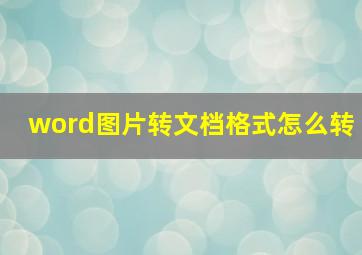 word图片转文档格式怎么转